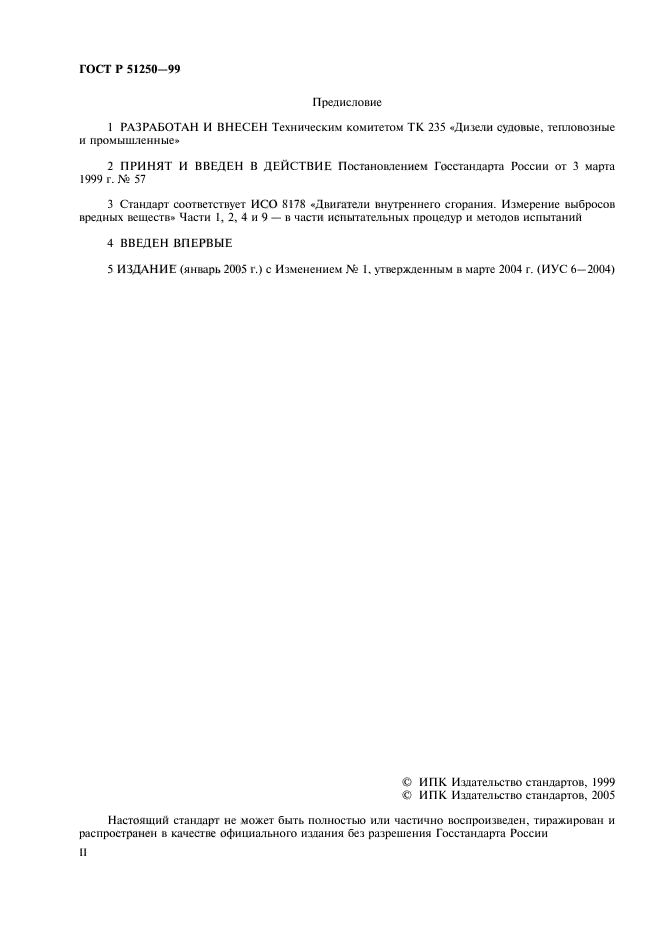 ГОСТ Р 51250—99

Предисловие

1 РАЗРАБОТАН И ВНЕСЕН Техническим комитетом ТК 235 «Дизели судовые, тепловозные и промышленные»

2 ПРИНЯТ И ВВЕДЕН В ДЕЙСТВИЕ Постановлением Госстандарта России от 3 марта 1999 г. № 57

3 Стандарт соответствует ИСО 8178 «Двигатели внутреннего сгорания. Измерение выбросов вредных веществ» Части 1, 2, 4 и 9 — в части испытательных процедур и методов испытаний

4 ВВЕДЕН ВПЕРВЫЕ

5 ИЗДАНИЕ (январь 2005 г.) с Изменением № 1, утвержденным в марте 2004 г. (ИУС 6—2004)

© ИПК Издательство стандартов, 1999
© ИПК Издательство стандартов, 2005

Настоящий стандарт не может быть полностью или частично воспроизведен, тиражирован и распространен в качестве официального издания без разрешения Госстандарта России

II